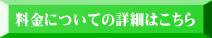 料金についての詳細はこちら